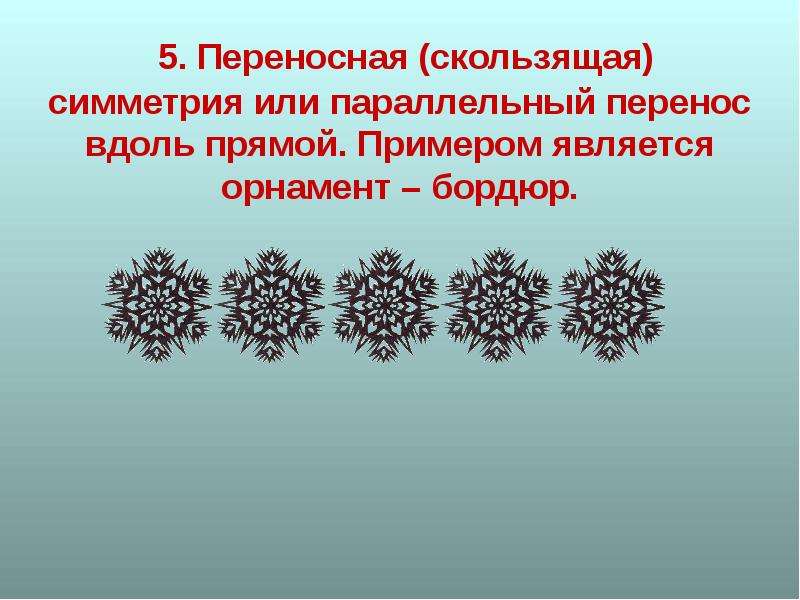 5. Переносная (скользящая) симметрия или параллельный перенос вдоль прямой. Примером является орнамент – бордюр.